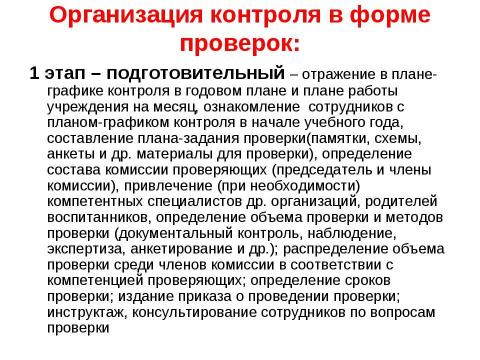 Организация контроля в форме проверок:

1 этап – подготовительный – отражение в плане-графике контроля в годовом плане и плане работы учреждения на месяц, ознакомление сотрудников с планом-графиком контроля в начале учебного года, составление плана-задания проверки(памятки, схемы, анкеты и др. материалы для проверки), определение состава комиссии проверяющих (председатель и члены комиссии), привлечение (при необходимости) компетентных специалистов др. организаций, родителей воспитанников, определение объема проверки и методов проверки (документальный контроль, наблюдение, экспертиза, анкетирование и др.); распределение объема проверки среди членов комиссии в соответствии с компетенцией проверяющих; определение сроков проверки; издание приказа о проведении проверки; инструктаж, консультирование сотрудников по вопросам проверки